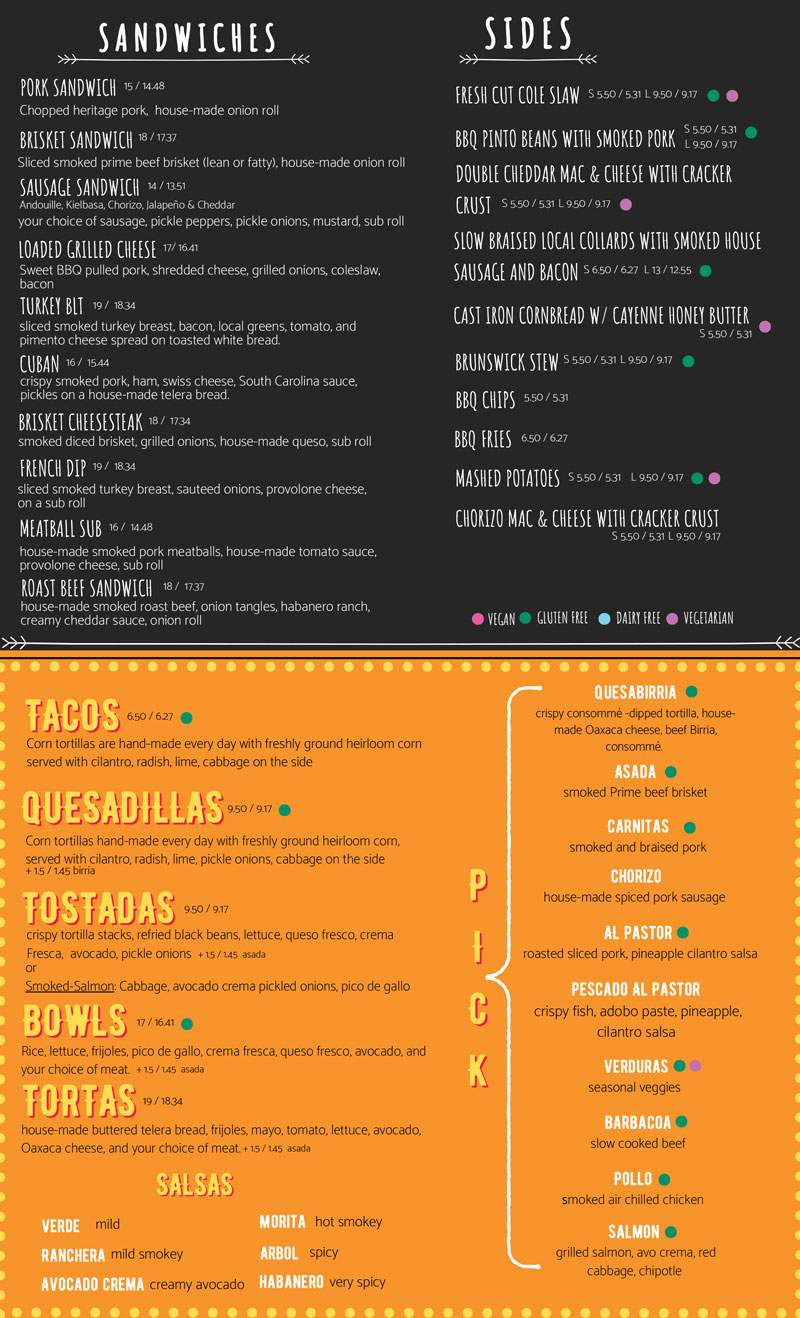 SANDWICHES

PORK SANDWICH 15 / 14.48
Chopped heritage pork, house-made onion roll

BRISKET SANDWICH 18 / 17.37
Sliced smoked prime beef brisket (lean or fatty), house-made onion roll

SAUSAGE SANDWICH 14 / 13.51
Andouille, Kielbasa, Chorizo, Jalapeño & Cheddar
your choice of sausage, pickle peppers, pickle onions, mustard, sub roll

LOADED GRILLED CHEESE 17/ 16.41
Sweet BBQ pulled pork, shredded cheese, grilled onions, coleslaw, bacon

TURKEY BLT 19 / 18.34
sliced smoked turkey breast, bacon, local greens, tomato, and pimento cheese spread on toasted white bread.

CUBAN 16 / 15.44
crispy smoked pork, ham, swiss cheese, South Carolina sauce, pickles on a house-made telera bread.

BRISKET CHEESESTEAK 18 / 17.34
smoked diced brisket, grilled onions, house-made queso, sub roll

FRENCH DIP 19 / 18.34
sliced smoked turkey breast, sauteed onions, provolone cheese, on a sub roll

MEATBALL SUB 16 / 14.48
house-made smoked pork meatballs, house-made tomato sauce, provolone cheese, sub roll

ROAST BEEF SANDWICH 18 / 17.37
house-made smoked roast beef, onion tangles, habanero ranch, creamy cheddar sauce, onion roll

SIDES

FRESH CUT COLE SLAW S 5.50 / 5.31 L 9.50 / 9.17

BBQ PINTO BEANS WITH SMOKED PORK S 5.50 / 5.31 L 9.50 / 9.17

DOUBLE CHEDDAR MAC & CHEESE WITH CRACKER CRUST S 5.50 / 5.31 L 9.50 / 9.17

SLOW BRAISED LOCAL COLLARDS WITH SMOKED HOUSE SAUSAGE AND BACON S 6.50 / 6.27 L 13 / 12.55

CAST IRON CORNBREAD W/ CAYENNE HONEY BUTTER S 5.50 / 5.31

BRUNSWICK STEW S 5.50 / 5.31 L 9.50 / 9.17

BBQ CHIPS 5.50 / 5.31

BBQ FRIES 6.50 / 6.27

MASHED POTATOES S 5.50 / 5.31 L 9.50 / 9.17

CHORIZO MAC & CHEESE WITH CRACKER CRUST S 5.50 / 5.31 L 9.50 / 9.17

VEGAN GLUTEN FREE DAIRY FREE VEGETARIAN

TACOS 6.50 / 6.27
Corn tortillas are hand-made every day with freshly ground heirloom corn served with cilantro, radish, lime, cabbage on the side

QUESADILLAS 9.50 / 9.17
Corn tortillas hand-made every day with freshly ground heirloom corn, served with cilantro, radish, lime, pickle onions, cabbage on the side
+ 1.5 / 1.45 birria

TOSTADAS 9.50 / 9.17
crispy tortilla stacks, refried black beans, lettuce, queso fresco, crema Fresca, avocado, pickle onions + 1.5 / 1.45 asada
or
Smoked-Salmon: Cabbage, avocado crema pickled onions, pico de gallo

BOWLS 17 / 16.41
Rice, lettuce, frijoles, pico de gallo, crema fresca, queso fresco, avocado, and your choice of meat. + 1.5 / 1.45 asada

TORTAS 19 / 18.34
house-made buttered telera bread, frijoles, mayo, tomato, lettuce, avocado, Oaxaca cheese, and your choice of meat. + 1.5 / 1.45 asada

SALSAS

VERDE mild
RANCHERA mild smokey
AVOCADO CREMA creamy avocado
MORITA hot smokey
ARBOL spicy
HABANERO very spicy

PICK

QUESABIRRIA
crispy consommé -dipped tortilla, house-made Oaxaca cheese, beef Birria, consommé.

ASADA
smoked Prime beef brisket

CARNITAS
smoked and braised pork

CHORIZO
house-made spiced pork sausage

AL PASTOR
roasted sliced pork, pineapple cilantro salsa

PESCADO AL PASTOR
crispy fish, adobo paste, pineapple, cilantro salsa

VERDURAS
seasonal veggies

BARBACOA
slow cooked beef

POLLO
smoked air chilled chicken

SALMON
grilled salmon, avo crema, red cabbage, chipotle